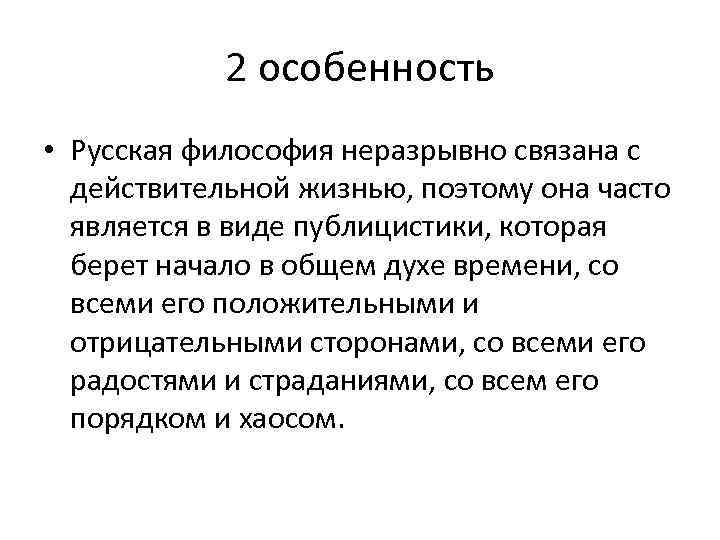 2 особенность

• Русская философия неразрывно связана с действительной жизнью, поэтому она часто является в виде публицистики, которая берет начало в общем духе времени, со всеми его положительными и отрицательными сторонами, со всеми его радостями и страданиями, со всем его порядком и хаосом.